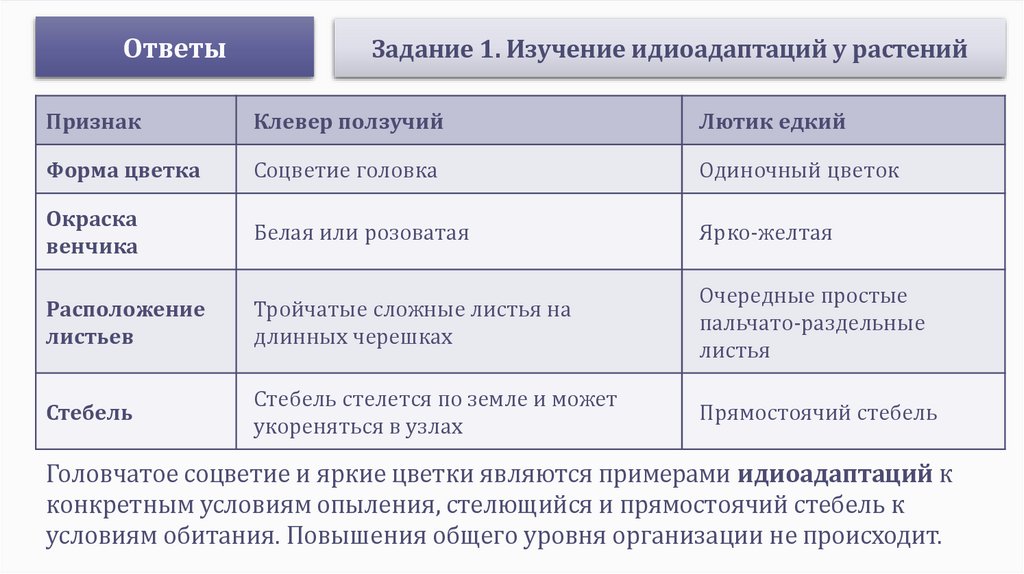 Ответы

Задание 1. Изучение идиоадаптаций у растений

| Признак | Клевер ползучий | Лютик едкий |
|---|---|---|
| Форма цветка | Соцветие головка | Одиночный цветок |
| Окраска венчика | Белая или розоватая | Ярко-желтая |
| Расположение листьев | Тройчатые сложные листья на длинных черешках | Очередные простые пальчато-раздельные листья |
| Стебель | Стебель стелется по земле и может укореняться в узлах | Прямостоячий стебель |

Головчатое соцветие и яркие цветки являются примерами идиоадаптаций к конкретным условиям опыления, стелющийся и прямостоячий стебель к условиям обитания. Повышения общего уровня организации не происходит.